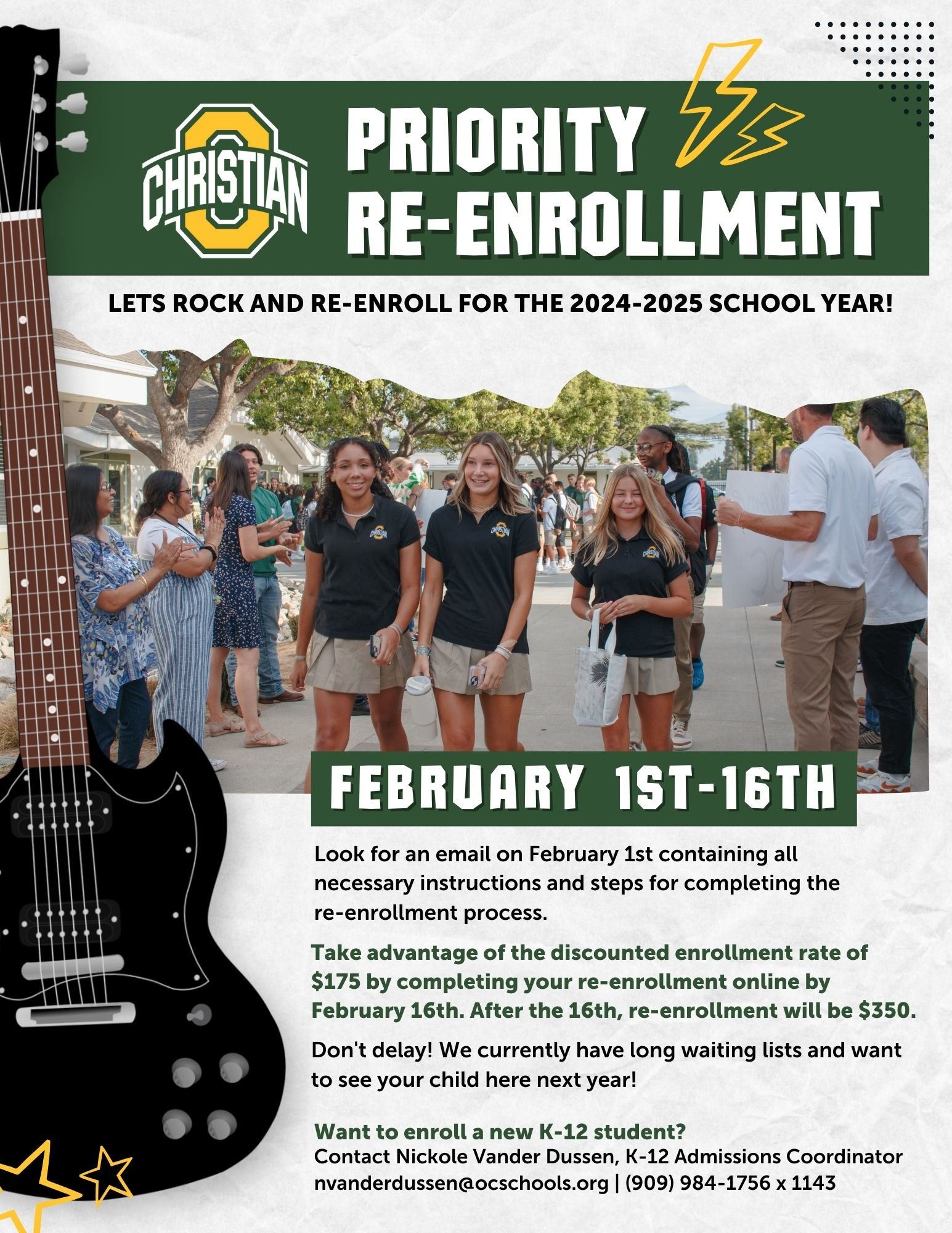 CHRISTIAN

PRIORITY RE-ENROLLMENT

LETS ROCK AND RE-ENROLL FOR THE 2024-2025 SCHOOL YEAR!

CHRISTIAN

CHRISTIAN

CHRISTIAN

FEBRUARY 1ST-16TH

Look for an email on February 1st containing all necessary instructions and steps for completing the re-enrollment process.

Take advantage of the discounted enrollment rate of $175 by completing your re-enrollment online by February 16th. After the 16th, re-enrollment will be $350.

Don't delay! We currently have long waiting lists and want to see your child here next year!

Want to enroll a new K-12 student?
Contact Nickole Vander Dussen, K-12 Admissions Coordinator
nvanderdussen@ocschools.org | (909) 984-1756 x 1143